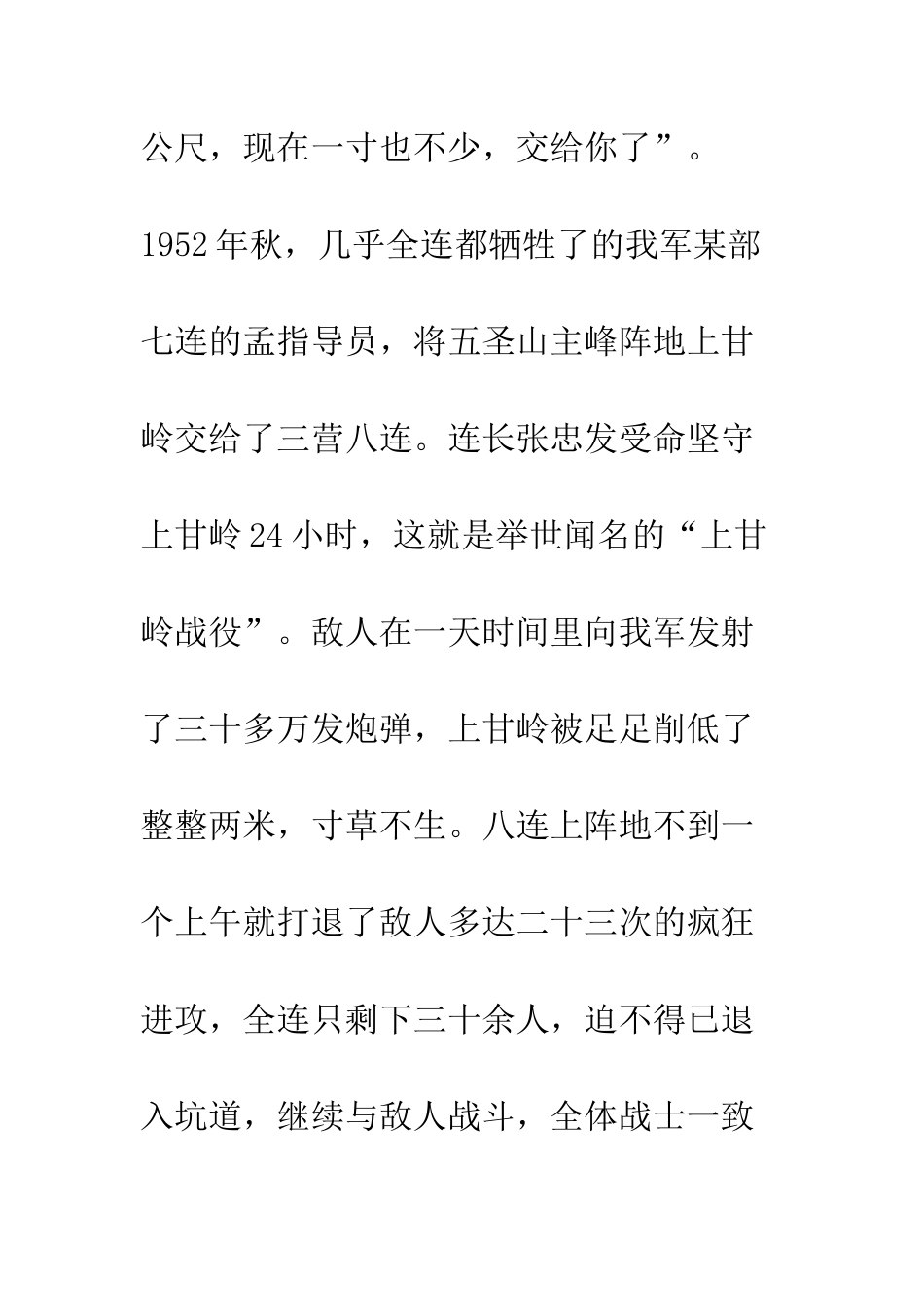 公尺，现在一寸也不少，交给你了”。

1952年秋，几乎全连都牺牲了的我军某部七连的孟指导员，将五圣山主峰阵地上甘岭交给了三营八连。连长张忠发受命坚守上甘岭24小时，这就是举世闻名的“上甘岭战役”。敌人在一天时间里向我军发射了三十多万发炮弹，上甘岭被足足削低了整整两米，寸草不生。八连上阵地不到一个上午就打退了敌人多达二十三次的疯狂进攻，全连只剩下三十余人，迫不得已退入坑道，继续与敌人战斗，全体战士一致